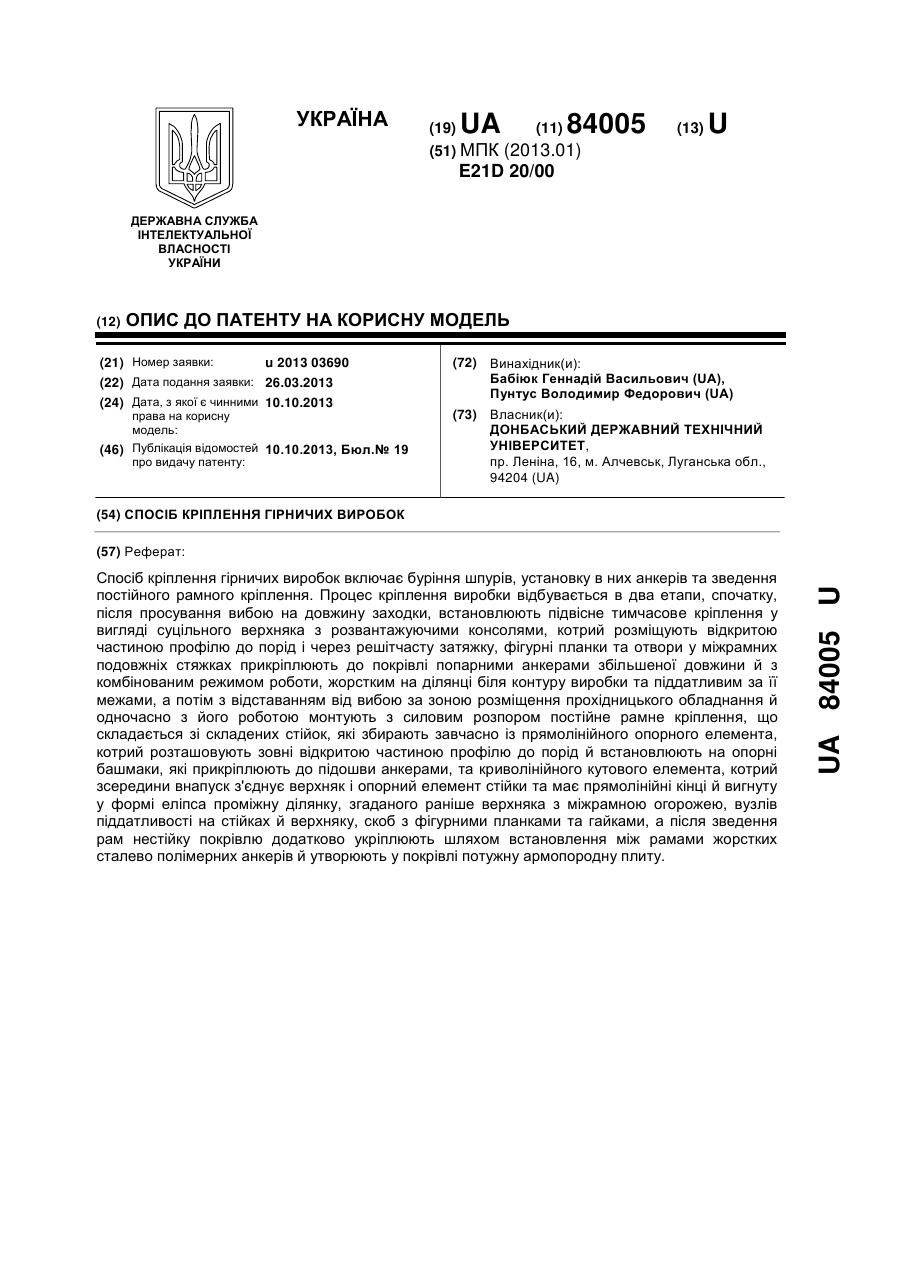 УКРАЇНА

(19) UA (11) 84005 (13) U

(51) МПК (2013.01)
E21D 20/00

ДЕРЖАВНА СЛУЖБА ІНТЕЛЕКТУАЛЬНОЇ ВЛАСНОСТІ УКРАЇНИ

(12) ОПИС ДО ПАТЕНТУ НА КОРИСНУ МОДЕЛЬ

(21) Номер заявки: u 2013 03690
(22) Дата подання заявки: 26.03.2013
(24) Дата, з якої є чинними права на корисну модель: 10.10.2013
(46) Публікація відомостей про видачу патенту: 10.10.2013, Бюл.№ 19

(72) Винахідник(и):
Бабіюк Геннадій Васильович (UA),
Пунтус Володимир Федорович (UA)

(73) Власник(и):
ДОНБАСЬКИЙ ДЕРЖАВНИЙ ТЕХНІЧНИЙ УНІВЕРСИТЕТ,
пр. Леніна, 16, м. Алчевськ, Луганська обл., 94204 (UA)

(54) СПОСІБ КРІПЛЕННЯ ГІРНИЧИХ ВИРОБОК

(57) Реферат:

Спосіб кріплення гірничих виробок включає буріння шпурів, установку в них анкерів та зведення постійного рамного кріплення. Процес кріплення виробки відбувається в два етапи, спочатку, після просування вибою на довжину заходки, встановлюють підвісне тимчасове кріплення у вигляді суцільного верхняка з розвантажуючими консолями, котрий розміщують відкритою частиною профілю до порід і через решітчасту затяжку, фігурні планки та отвори у міжрамних подовжніх стяжках прикріплюють до покрівлі попарними анкерами збільшеної довжини й з комбінованим режимом роботи, жорстким на ділянці біля контуру виробки та піддатливим за її межами, а потім з відставанням від вибою за зоною розміщення прохідницького обладнання й одночасно з його роботою монтують з силовим розпором постійне рамне кріплення, що складається зі складених стійок, які збирають завчасно із прямолінійного опорного елемента, котрий розташовують зовні відкритою частиною профілю до порід й встановлюють на опорні башмаки, які прикріплюють до підошви анкерами, та криволінійного кутового елемента, котрий зсередини внапуск з'єднує верхняк і опорний елемент стійки та має прямолінійні кінці й вигнуту у формі еліпса проміжну ділянку, згаданого раніше верхняка з міжрамною огорожею, вузлів піддатливості на стійках й верхняку, скоб з фігурними планками та гайками, а після зведення рам нестійку покрівлю додатково укріплюють шляхом встановлення між рамами жорстких сталево полімерних анкерів й утворюють у покрівлі потужну армопородну плиту.

UA 84005 U